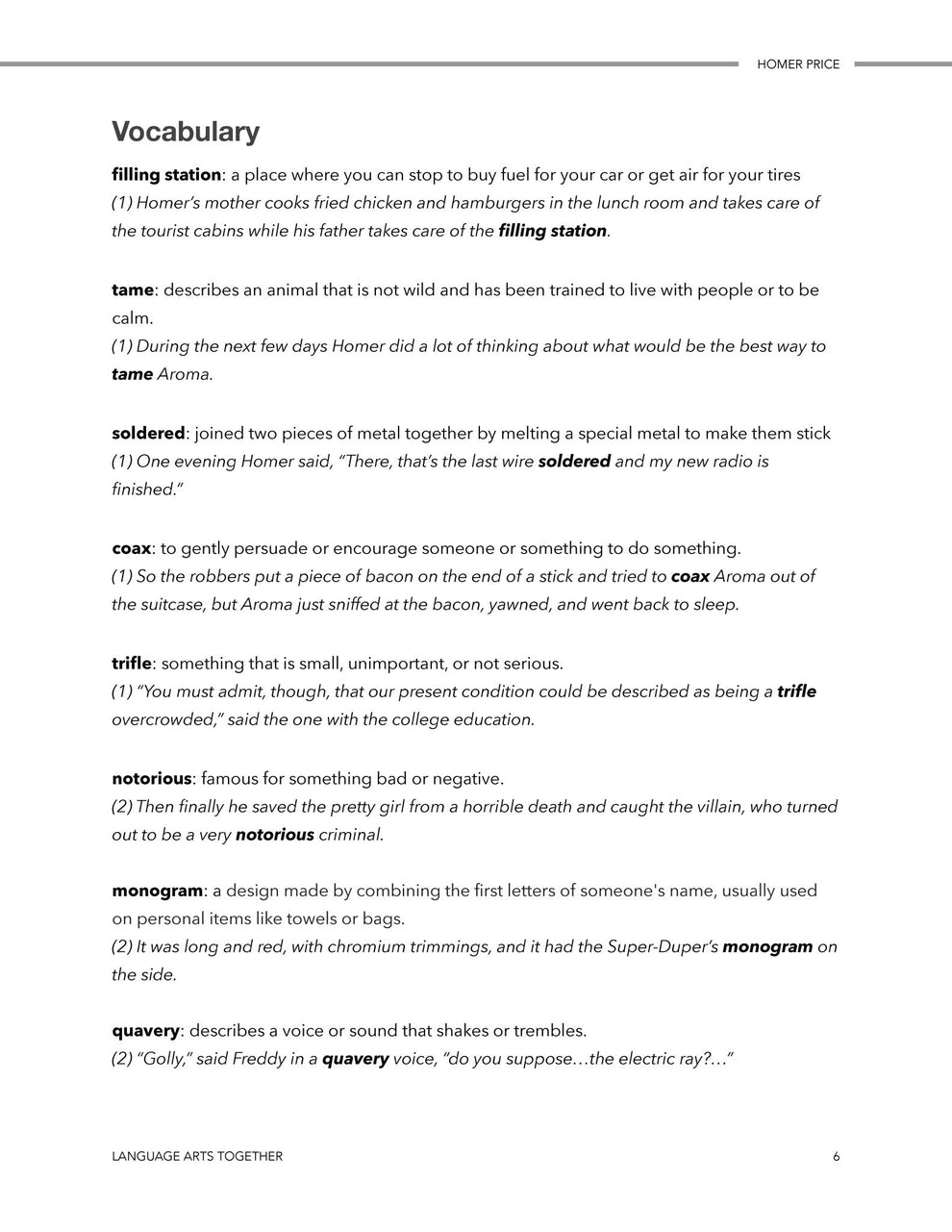 HOMER PRICE

Vocabulary

filling station: a place where you can stop to buy fuel for your car or get air for your tires
(1) Homer's mother cooks fried chicken and hamburgers in the lunch room and takes care of the tourist cabins while his father takes care of the filling station.

tame: describes an animal that is not wild and has been trained to live with people or to be calm.
(1) During the next few days Homer did a lot of thinking about what would be the best way to tame Aroma.

soldered: joined two pieces of metal together by melting a special metal to make them stick
(1) One evening Homer said, "There, that's the last wire soldered and my new radio is finished."

coax: to gently persuade or encourage someone or something to do something.
(1) So the robbers put a piece of bacon on the end of a stick and tried to coax Aroma out of the suitcase, but Aroma just sniffed at the bacon, yawned, and went back to sleep.

trifle: something that is small, unimportant, or not serious.
(1) "You must admit, though, that our present condition could be described as being a trifle overcrowded," said the one with the college education.

notorious: famous for something bad or negative.
(2) Then finally he saved the pretty girl from a horrible death and caught the villain, who turned out to be a very notorious criminal.

monogram: a design made by combining the first letters of someone's name, usually used on personal items like towels or bags.
(2) It was long and red, with chromium trimmings, and it had the Super-Duper's monogram on the side.

quavery: describes a voice or sound that shakes or trembles.
(2) "Golly," said Freddy in a quavery voice, "do you suppose…the electric ray?…"

LANGUAGE ARTS TOGETHER

6